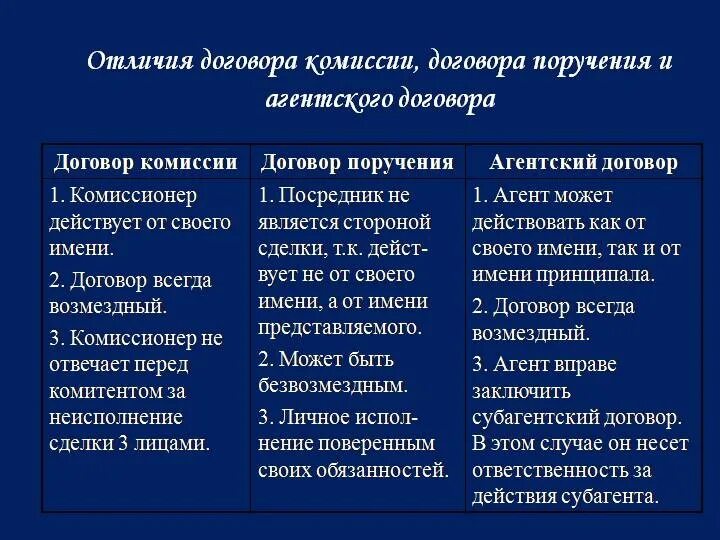 Отличия договора комиссии, договора поручения и агентского договора

| Договор комиссии | Договор поручения | Агентский договор |
|---|---|---|
| 1. Комиссионер действует от своего имени. 2. Договор всегда возмездный. 3. Комиссионер не отвечает перед комитентом за неисполнение сделки 3 лицами. | 1. Посредник не является стороной сделки, т.к. действует не от своего имени, а от имени представляемого. 2. Может быть безвозмездным. 3. Личное исполнение поверенным своих обязанностей. | 1. Агент может действовать как от своего имени, так и от имени принципала. 2. Договор всегда возмездный. 3. Агент вправе заключить субагентский договор. В этом случае он несет ответственность за действия субагента. |